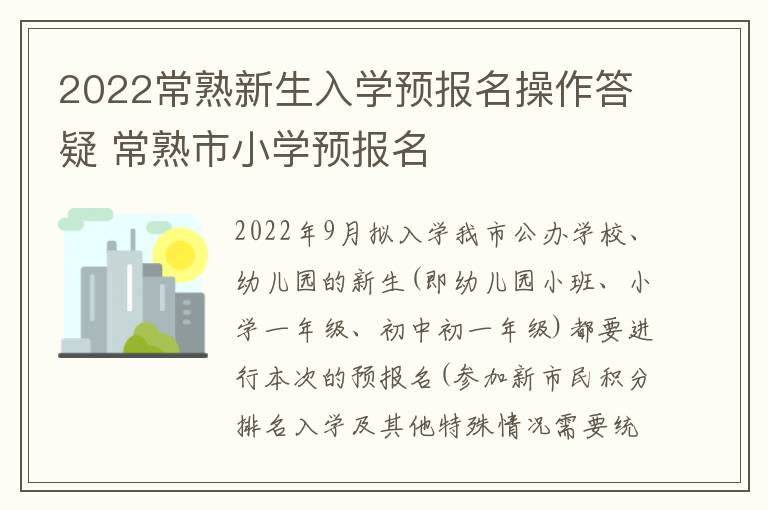 2022常熟新生入学预报名操作答疑 常熟市小学预报名

2022年9月拟入学我市公办学校、幼儿园的新生(即幼儿园小班、小学一年级、初中初一年级)都要进行本次的预报名(参加新市民积分排名入学及其他特殊情况需要统